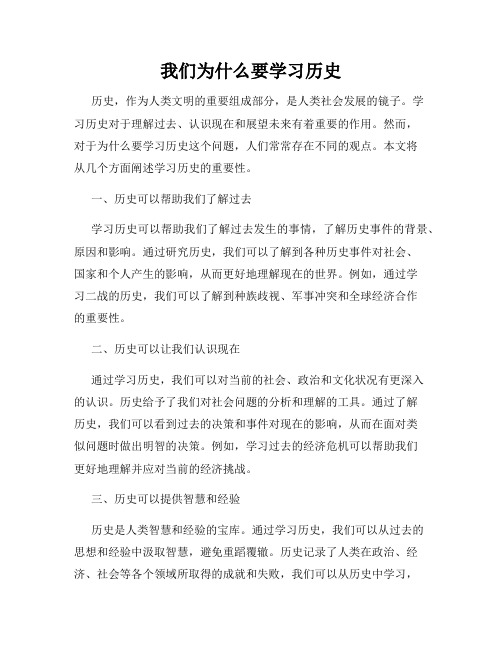 我们为什么要学习历史

历史，作为人类文明的重要组成部分，是人类社会发展的镜子。学习历史对于理解过去、认识现在和展望未来有着重要的作用。然而，对于为什么要学习历史这个问题，人们常常存在不同的观点。本文将从几个方面阐述学习历史的重要性。

一、历史可以帮助我们了解过去

学习历史可以帮助我们了解过去发生的事情，了解历史事件的背景、原因和影响。通过研究历史，我们可以了解到各种历史事件对社会、国家和个人产生的影响，从而更好地理解现在的世界。例如，通过学习二战的历史，我们可以了解到种族歧视、军事冲突和全球经济合作的重要性。

二、历史可以让我们认识现在

通过学习历史，我们可以对当前的社会、政治和文化状况有更深入的认识。历史给予了我们对社会问题的分析和理解的工具。通过了解历史，我们可以看到过去的决策和事件对现在的影响，从而在面对类似问题时做出明智的决策。例如，学习过去的经济危机可以帮助我们更好地理解并应对当前的经济挑战。

三、历史可以提供智慧和经验

历史是人类智慧和经验的宝库。通过学习历史，我们可以从过去的思想和经验中汲取智慧，避免重蹈覆辙。历史记录了人类在政治、经济、社会等各个领域所取得的成就和失败，我们可以从历史中学习，